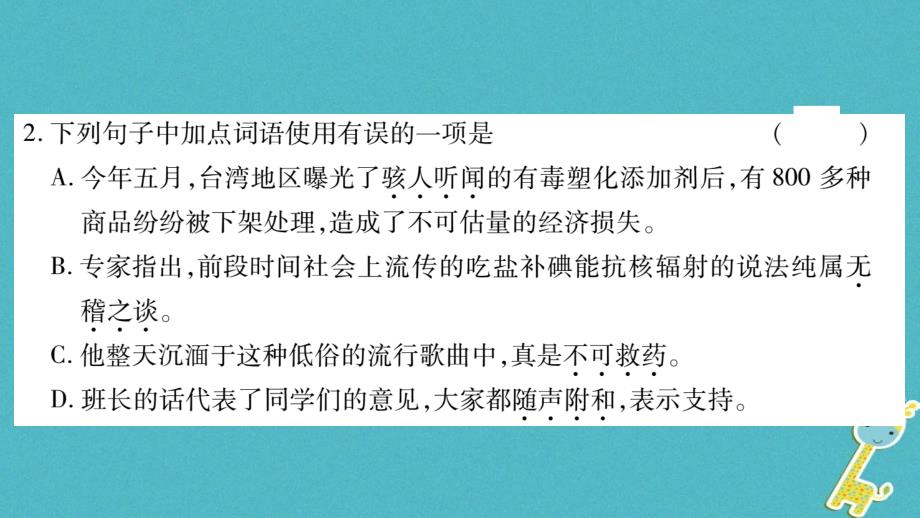 2. 下列句子中加点词语使用有误的一项是　　（　　）

A. 今年五月，台湾地区曝光了骇人听闻的有毒塑化添加剂后，有 800 多种商品纷纷被下架处理，造成了不可估量的经济损失。

B. 专家指出，前段时间社会上流传的吃盐补碘能抗核辐射的说法纯属无稽之谈。

C. 他整天沉湎于这种低俗的流行歌曲中，真是不可救药。

D. 班长的话代表了同学们的意见，大家都随声附和，表示支持。